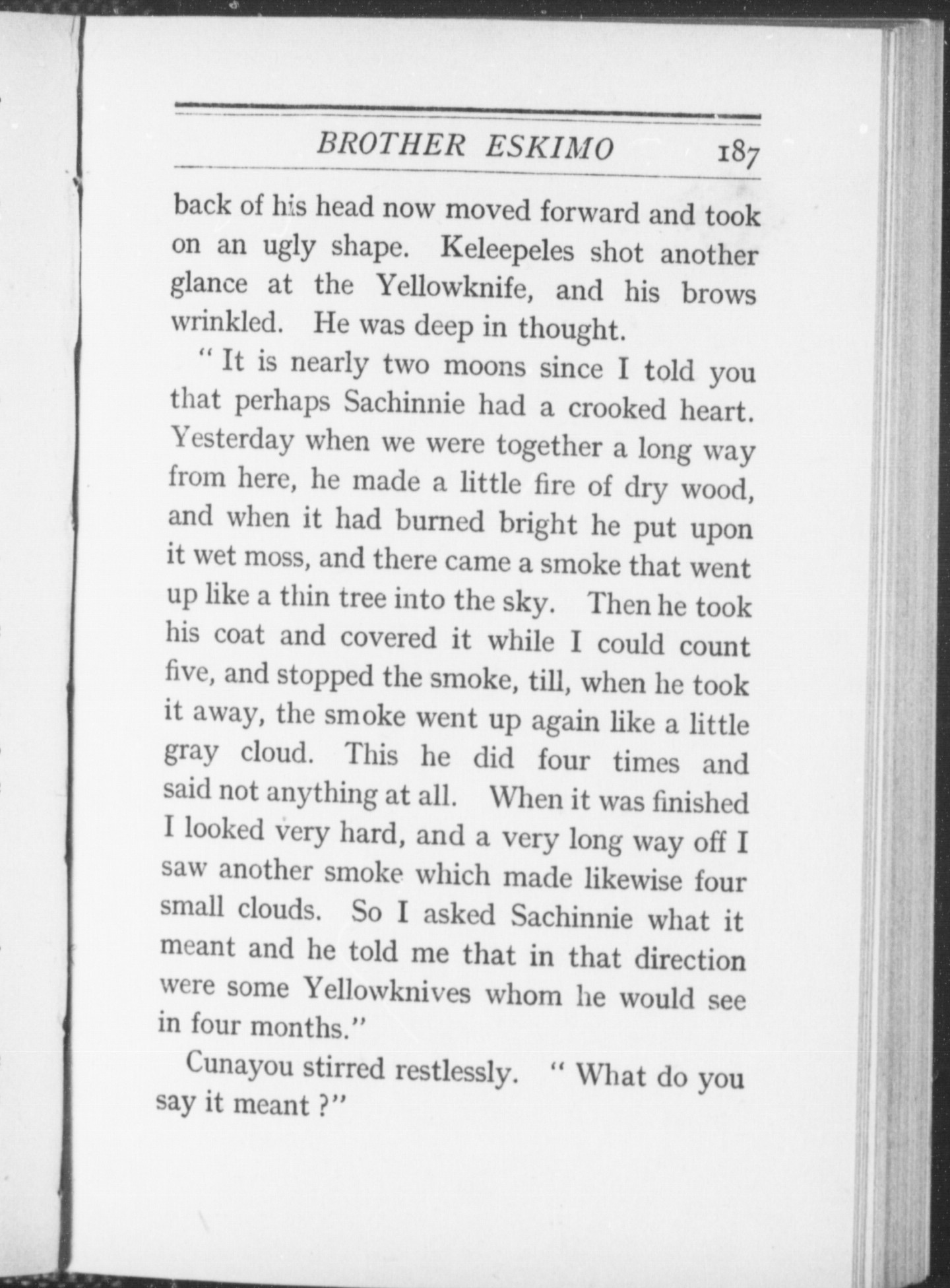 BROTHER ESKIMO 187

back of his head now moved forward and took on an ugly shape. Keleepeles shot another glance at the Yellowknife, and his brows wrinkled. He was deep in thought.

" It is nearly two moons since I told you that perhaps Sachinnie had a crooked heart. Yesterday when we were together a long way from here, he made a little fire of dry wood, and when it had burned bright he put upon it wet moss, and there came a smoke that went up like a thin tree into the sky. Then he took his coat and covered it while I could count five, and stopped the smoke, till, when he took it away, the smoke went up again like a little gray cloud. This he did four times and said not anything at all. When it was finished I looked very hard, and a very long way off I saw another smoke which made likewise four small clouds. So I asked Sachinnie what it meant and he told me that in that direction were some Yellowknives whom he would see in four months."

Cunayou stirred restlessly. " What do you say it meant ?"